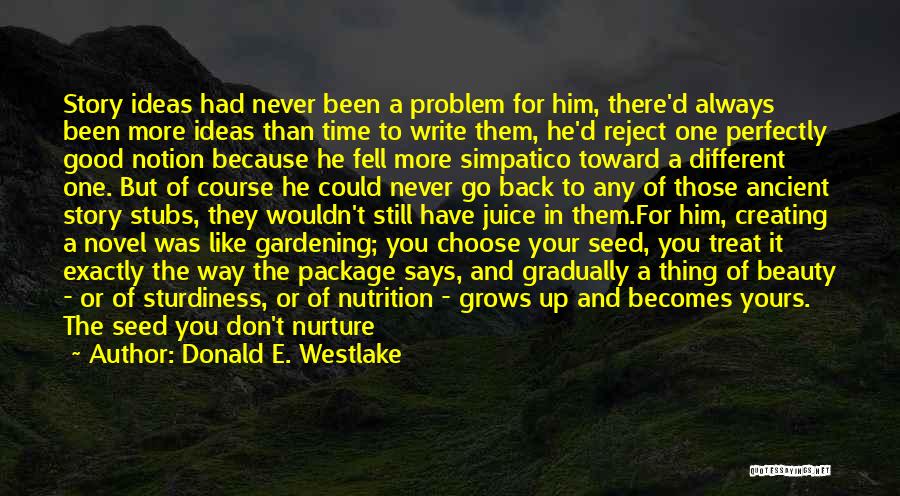 Story ideas had never been a problem for him, there'd always been more ideas than time to write them, he'd reject one perfectly good notion because he fell more simpatico toward a different one. But of course he could never go back to any of those ancient story stubs, they wouldn't still have juice in them.For him, creating a novel was like gardening; you choose your seed, you treat it exactly the way the package says, and gradually a thing of beauty - or of sturdiness, or of nutrition - grows up and becomes yours. The seed you don't nurture

~ Author: Donald E. Westlake

QUOTESSAYINGS.NET